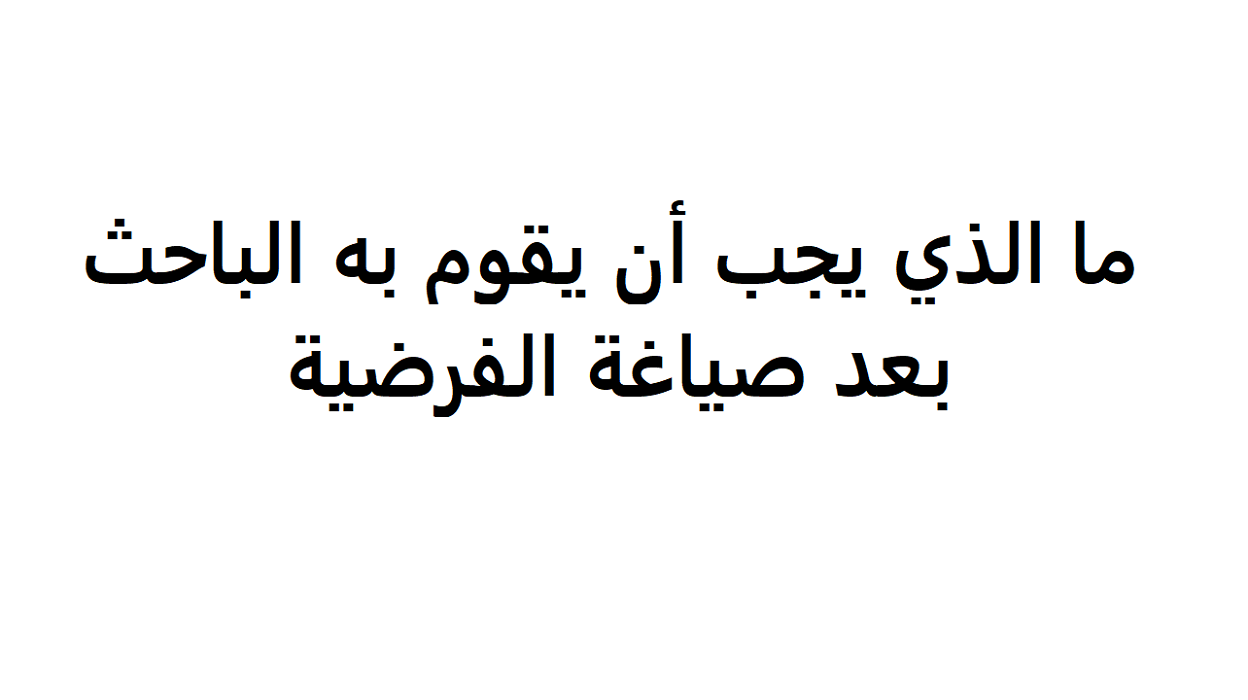 ما الذي يجب أن يقوم به الباحث بعد صياغة الفرضية